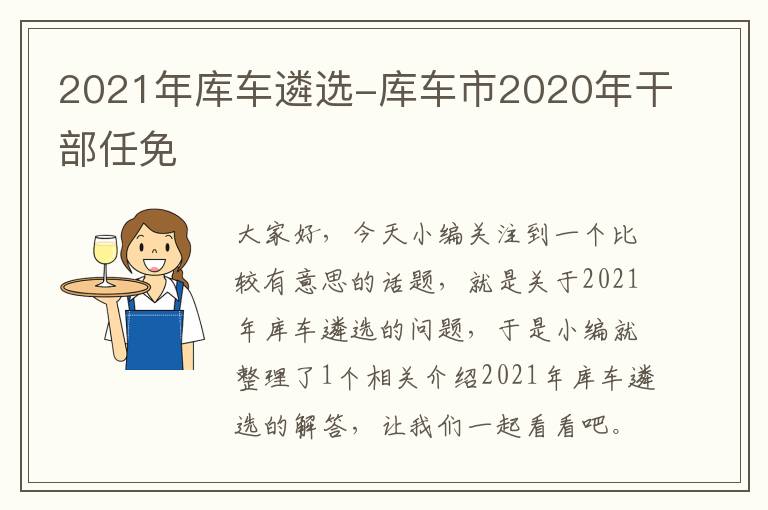 2021年库车遴选-库车市2020年干部任免

大家好，今天小编关注到一个比较有意思的话题，就是关于2021年库车遴选的问题，于是小编就整理了1个相关介绍2021年库车遴选的解答，让我们一起看看吧。